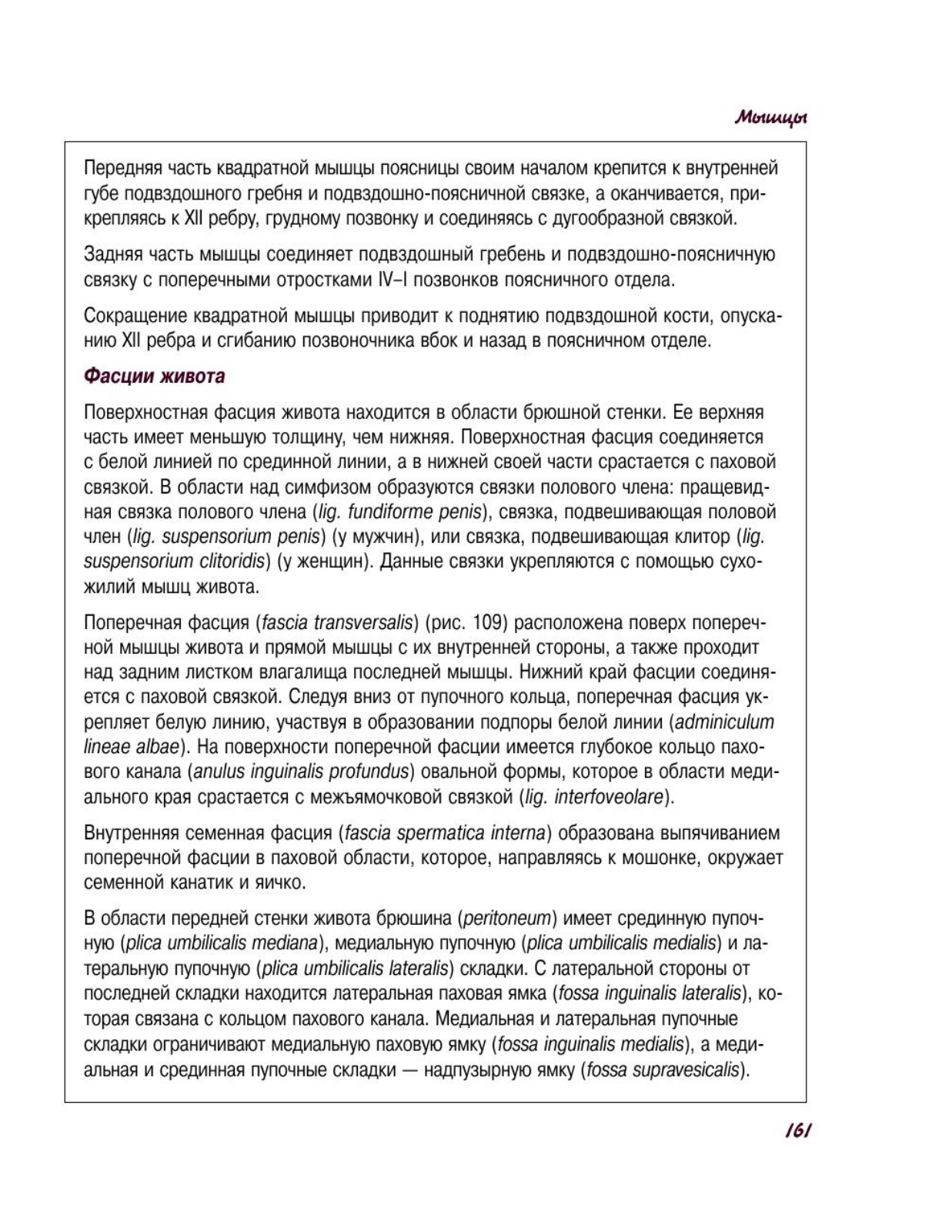 Мышцы

Передняя часть квадратной мышцы поясницы своим началом крепится к внутренней губе подвздошного гребня и подвздошно-поясничной связке, а оканчивается, прикрепляясь к XII ребру, грудному позвонку и соединяясь с дугообразной связкой.

Задняя часть мышцы соединяет подвздошный гребень и подвздошно-поясничную связку с поперечными отростками IV–I позвонков поясничного отдела.

Сокращение квадратной мышцы приводит к поднятию подвздошной кости, опусканию XII ребра и сгибанию позвоночника вбок и назад в поясничном отделе.

Фасции живота

Поверхностная фасция живота находится в области брюшной стенки. Ее верхняя часть имеет меньшую толщину, чем нижняя. Поверхностная фасция соединяется с белой линией по срединной линии, а в нижней своей части срастается с паховой связкой. В области над симфизом образуются связки полового члена: пращевидная связка полового члена (lig. fundiforme penis), связка, подвешивающая половой член (lig. suspensorium penis) (у мужчин), или связка, подвешивающая клитор (lig. suspensorium clitoridis) (у женщин). Данные связки укрепляются с помощью сухожилий мышц живота.

Поперечная фасция (fascia transversalis) (рис. 109) расположена поверх поперечной мышцы живота и прямой мышцы с их внутренней стороны, а также проходит над задним листком влагалища последней мышцы. Нижний край фасции соединяется с паховой связкой. Следуя вниз от пупочного кольца, поперечная фасция укрепляет белую линию, участвуя в образовании подпоры белой линии (adminiculum lineae albae). На поверхности поперечной фасции имеется глубокое кольцо пахового канала (anulus inguinalis profundus) овальной формы, которое в области медиального края срастается с межъямочковой связкой (lig. interfoveolare).

Внутренняя семенная фасция (fascia spermatica interna) образована выпячиванием поперечной фасции в паховой области, которое, направляясь к мошонке, окружает семенной канатик и яичко.

В области передней стенки живота брюшина (peritoneum) имеет срединную пупочную (plica umbilicalis mediana), медиальную пупочную (plica umbilicalis medialis) и латеральную пупочную (plica umbilicalis lateralis) складки. С латеральной стороны от последней складки находится латеральная паховая ямка (fossa inguinalis lateralis), которая связана с кольцом пахового канала. Медиальная и латеральная пупочные складки ограничивают медиальную паховую ямку (fossa inguinalis medialis), а медиальная и срединная пупочные складки — надпузырную ямку (fossa supravesicalis).

161